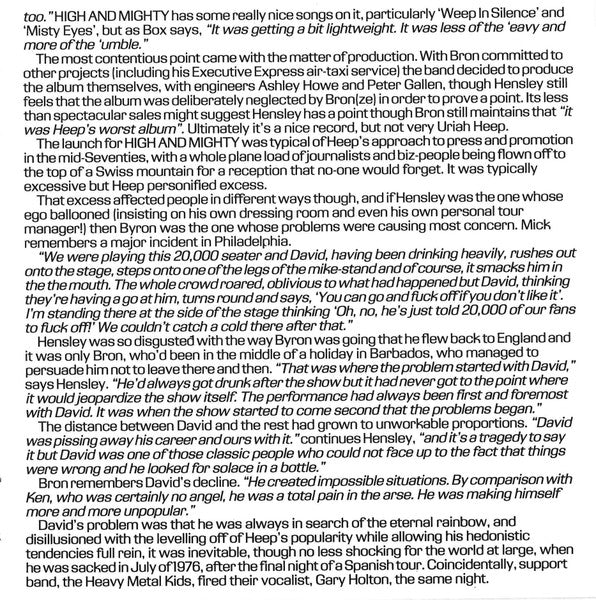 too." HIGH AND MIGHTY has some really nice songs on it, particularly 'Weep In Silence' and 'Misty Eyes', but as Box says, "It was getting a bit lightweight. It was less of the 'eavy and more of the 'umble."

The most contentious point came with the matter of production. With Bron committed to other projects (including his Executive Express air-taxi service) the band decided to produce the album themselves, with engineers Ashley Howe and Peter Gallen, though Hensley still feels that the album was deliberately neglected by Bron(ze) in order to prove a point. Its less than spectacular sales might suggest Hensley has a point though Bron still maintains that "it was Heep's worst album". Ultimately it's a nice record, but not very Uriah Heep.

The launch for HIGH AND MIGHTY was typical of Heep's approach to press and promotion in the mid-Seventies, with a whole plane load of journalists and biz-people being flown off to the top of a Swiss mountain for a reception that no-one would forget. It was typically excessive but Heep personified excess.

That excess affected people in different ways though, and if Hensley was the one whose ego ballooned (insisting on his own dressing room and even his own personal tour manager!) then Byron was the one whose problems were causing most concern. Mick remembers a major incident in Philadelphia.

"We were playing this 20,000 seater and David, having been drinking heavily, rushes out onto the stage, steps onto one of the legs of the mike-stand and of course, it smacks him in the the mouth. The whole crowd roared, oblivious to what had happened but David, thinking they're having a go at him, turns round and says, 'You can go and fuck off if you don't like it'. I'm standing there at the side of the stage thinking 'Oh, no, he's just told 20,000 of our fans to fuck off!' We couldn't catch a cold there after that."

Hensley was so disgusted with the way Byron was going that he flew back to England and it was only Bron, who'd been in the middle of a holiday in Barbados, who managed to persuade him not to leave there and then. "That was where the problem started with David," says Hensley. "He'd always got drunk after the show but it had never got to the point where it would jeopardize the show itself. The performance had always been first and foremost with David. It was when the show started to come second that the problems began."

The distance between David and the rest had grown to unworkable proportions. "David was pissing away his career and ours with it." continues Hensley, "and it's a tragedy to say it but David was one of those classic people who could not face up to the fact that things were wrong and he looked for solace in a bottle."

Bron remembers David's decline. "He created impossible situations. By comparison with Ken, who was certainly no angel, he was a total pain in the arse. He was making himself more and more unpopular."

David's problem was that he was always in search of the eternal rainbow, and disillusioned with the levelling off of Heep's popularity while allowing his hedonistic tendencies full rein, it was inevitable, though no less shocking for the world at large, when he was sacked in July of 1976, after the final night of a Spanish tour. Coincidentally, support band, the Heavy Metal Kids, fired their vocalist, Gary Holton, the same night.